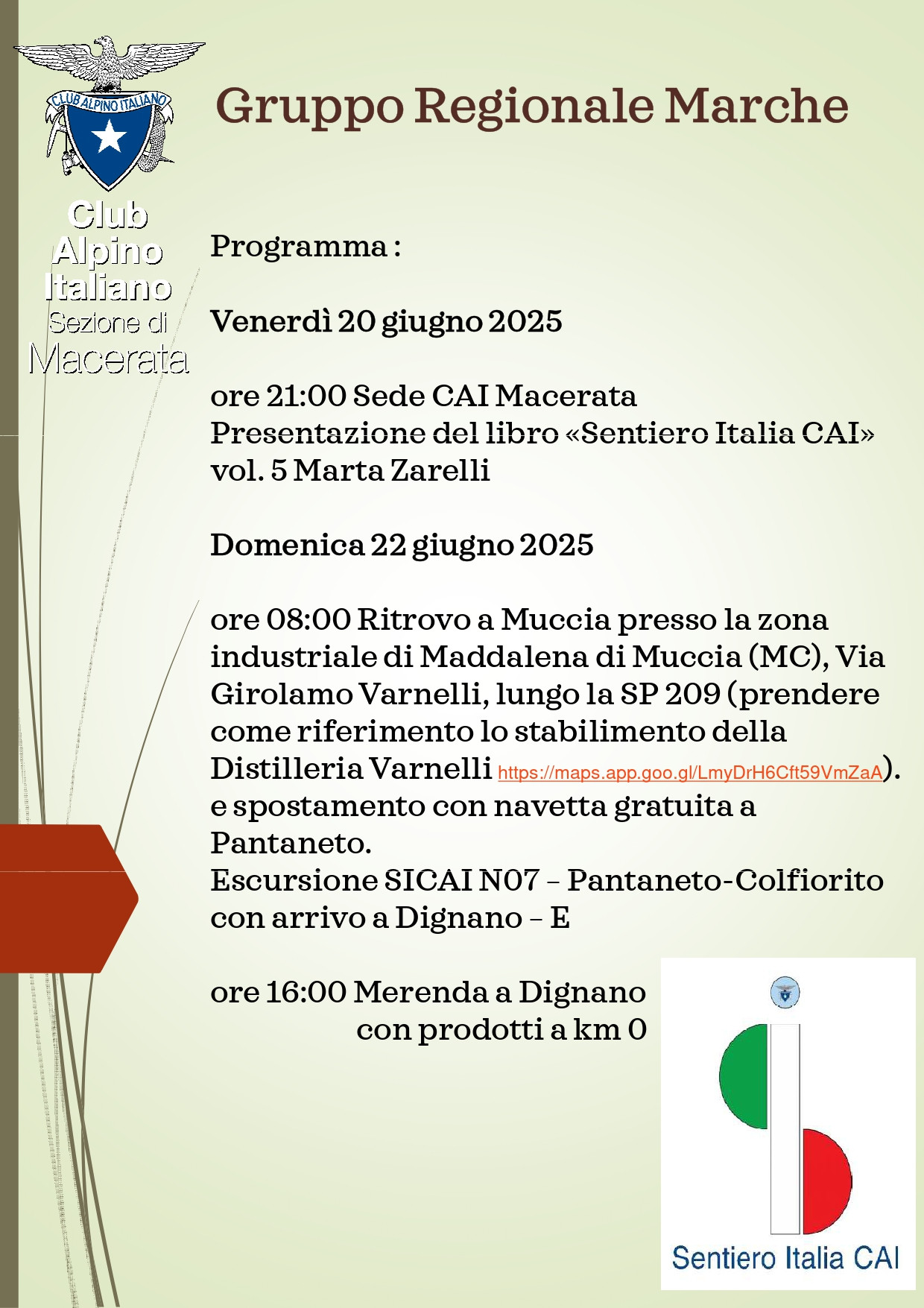 CLUB ALPINO ITALIANO

Club Alpino Italiano Sezione di Macerata

Gruppo Regionale Marche

Programma :

Venerdì 20 giugno 2025

ore 21:00 Sede CAI Macerata
Presentazione del libro «Sentiero Italia CAI» vol. 5 Marta Zarelli

Domenica 22 giugno 2025

ore 08:00 Ritrovo a Muccia presso la zona industriale di Maddalena di Muccia (MC), Via Girolamo Varnelli, lungo la SP 209 (prendere come riferimento lo stabilimento della Distilleria Varnelli https://maps.app.goo.gl/LmyDrH6Cft59VmZaA).
e spostamento con navetta gratuita a Pantaneto.
Escursione SICAI N07 – Pantaneto-Colfiorito con arrivo a Dignano – E

ore 16:00 Merenda a Dignano
con prodotti a km 0

Sentiero Italia CAI